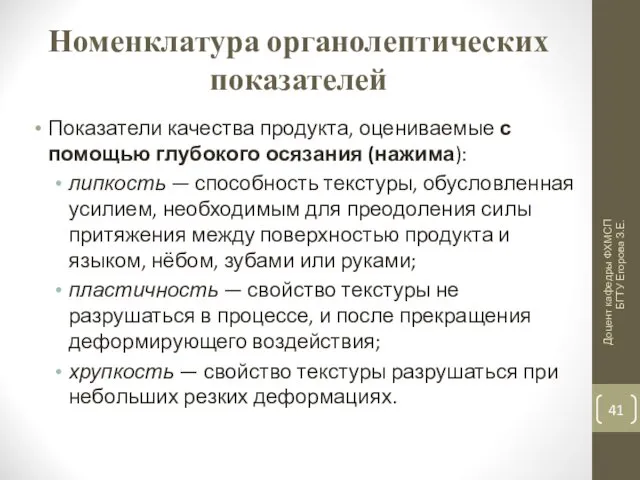 Номенклатура органолептических показателей

• Показатели качества продукта, оцениваемые с помощью глубокого осязания (нажима):
  • липкость — способность текстуры, обусловленная усилием, необходимым для преодоления силы притяжения между поверхностью продукта и языком, нёбом, зубами или руками;
  • пластичность — свойство текстуры не разрушаться в процессе, и после прекращения деформирующего воздействия;
  • хрупкость — свойство текстуры разрушаться при небольших резких деформациях.

Доцент кафедры ФХМСП БГТУ Егорова З.Е.

41